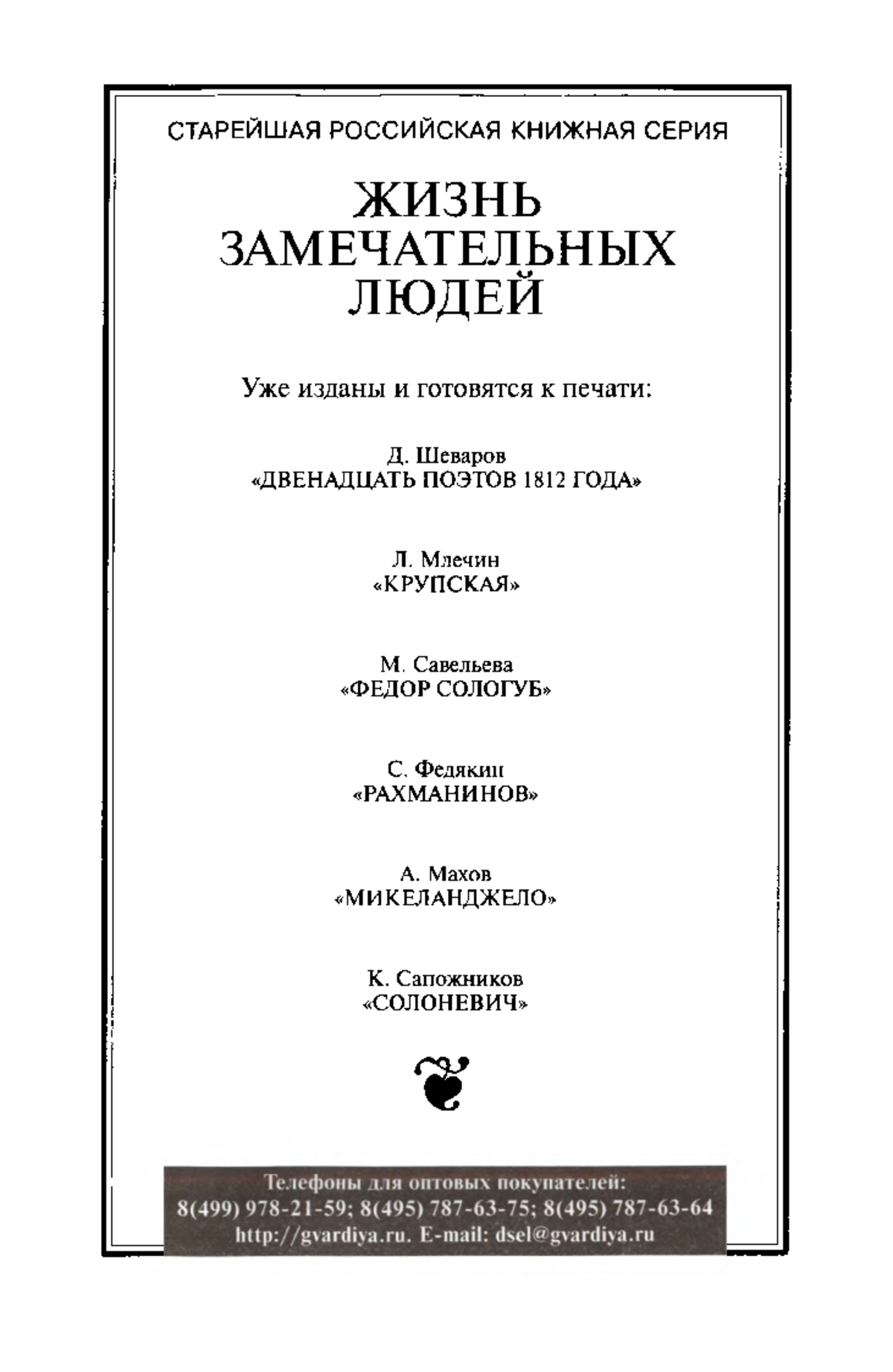 СТАРЕЙШАЯ РОССИЙСКАЯ КНИЖНАЯ СЕРИЯ

ЖИЗНЬ ЗАМЕЧАТЕЛЬНЫХ ЛЮДЕЙ

Уже изданы и готовятся к печати:

Д. Шеваров
«ДВЕНАДЦАТЬ ПОЭТОВ 1812 ГОДА»

Л. Млечин
«КРУПСКАЯ»

М. Савельева
«ФЕДОР СОЛОГУБ»

С. Федякин
«РАХМАНИНОВ»

А. Махов
«МИКЕЛАНДЖЕЛО»

К. Сапожников
«СОЛОНЕВИЧ»

Телефоны для оптовых покупателей:
8(499) 978-21-59; 8(495) 787-63-75; 8(495) 787-63-64
http://gvardiya.ru. E-mail: dsel@gvardiya.ru